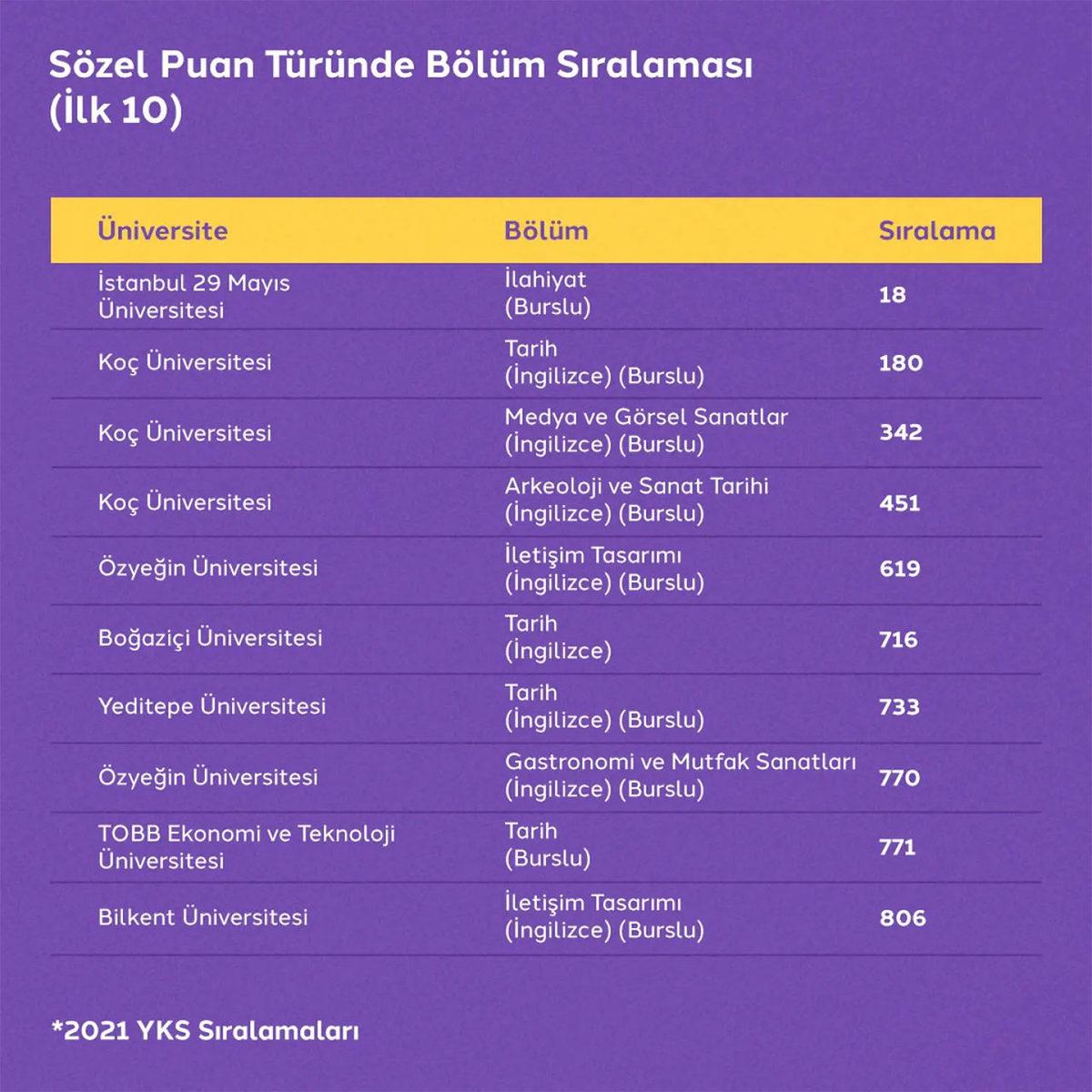 Sözel Puan Türünde Bölüm Sıralaması (İlk 10)

| Üniversite | Bölüm | Sıralama |
|---|---|---|
| İstanbul 29 Mayıs Üniversitesi | İlahiyat (Burslu) | 18 |
| Koç Üniversitesi | Tarih (İngilizce) (Burslu) | 180 |
| Koç Üniversitesi | Medya ve Görsel Sanatlar (İngilizce) (Burslu) | 342 |
| Koç Üniversitesi | Arkeoloji ve Sanat Tarihi (İngilizce) (Burslu) | 451 |
| Özyeğin Üniversitesi | İletişim Tasarımı (İngilizce) (Burslu) | 619 |
| Boğaziçi Üniversitesi | Tarih (İngilizce) | 716 |
| Yeditepe Üniversitesi | Tarih (İngilizce) (Burslu) | 733 |
| Özyeğin Üniversitesi | Gastronomi ve Mutfak Sanatları (İngilizce) (Burslu) | 770 |
| TOBB Ekonomi ve Teknoloji Üniversitesi | Tarih (Burslu) | 771 |
| Bilkent Üniversitesi | İletişim Tasarımı (İngilizce) (Burslu) | 806 |

*2021 YKS Sıralamaları